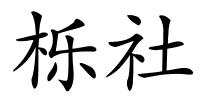 栎社